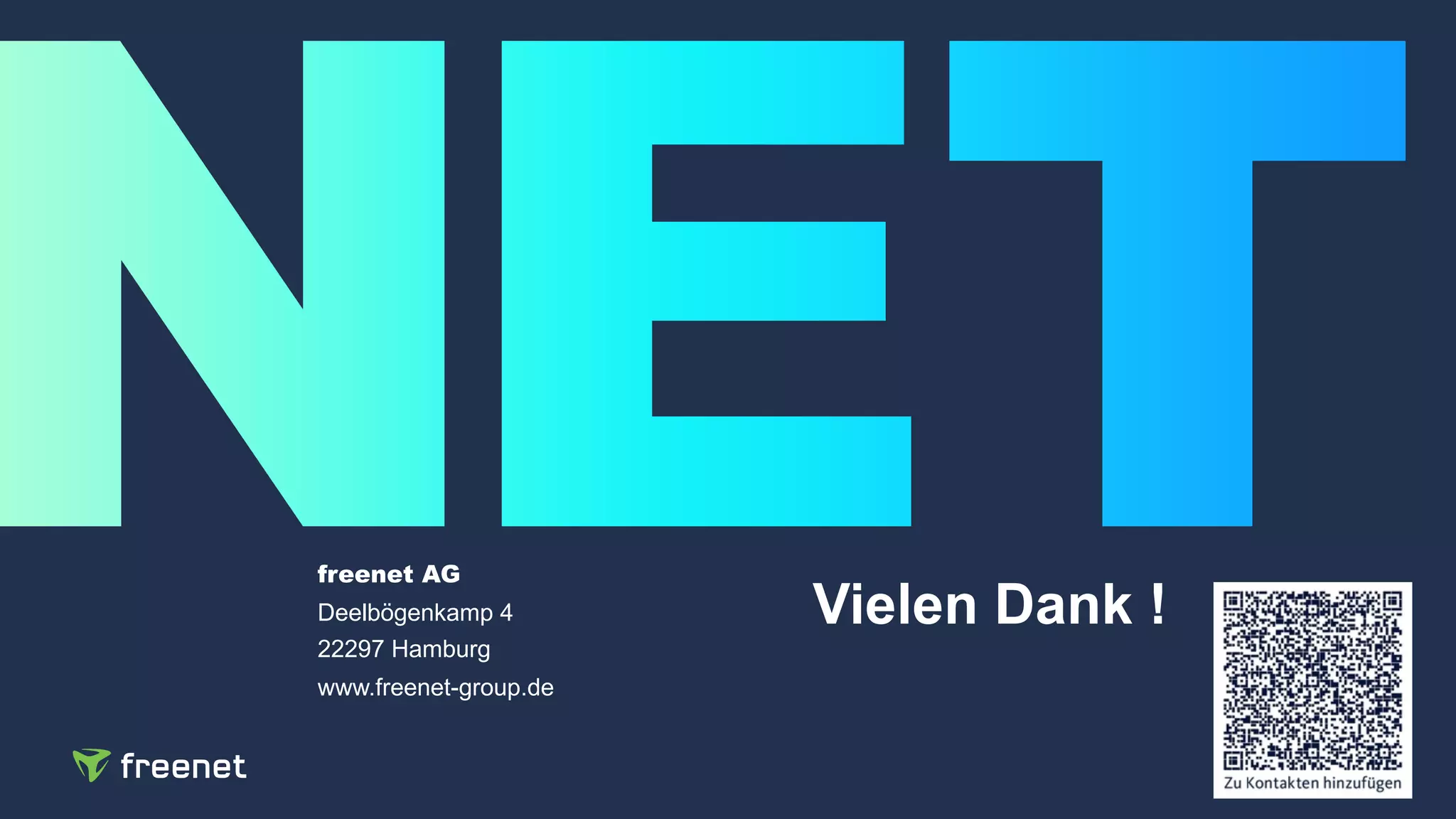 NET

freenet AG
Deelbögenkamp 4
22297 Hamburg
www.freenet-group.de

Vielen Dank !

Zu Kontakten hinzufügen

freenet